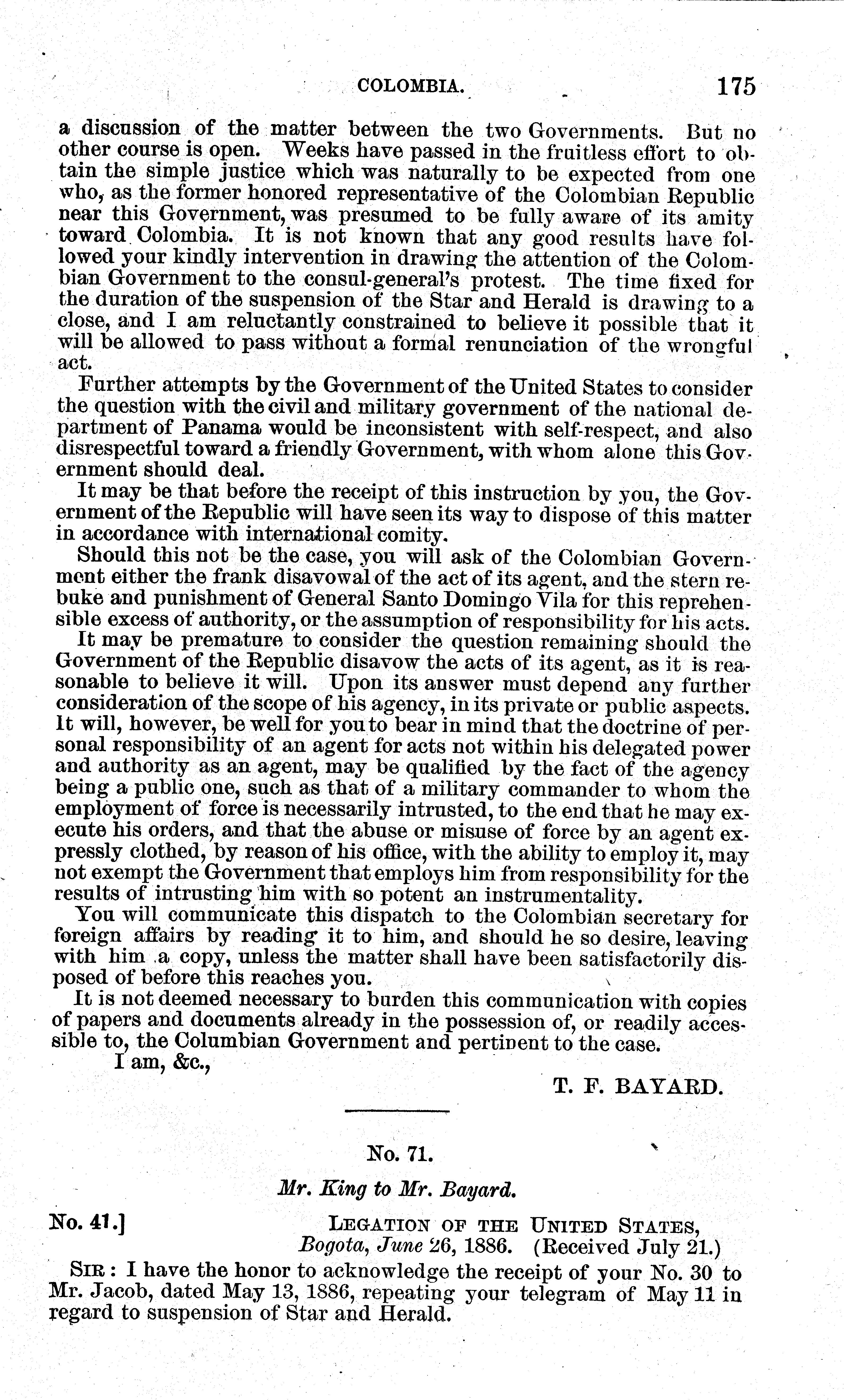 COLOMBIA. 175

a discussion of the matter between the two Governments. But no other course is open. Weeks have passed in the fruitless effort to obtain the simple justice which was naturally to be expected from one who, as the former honored representative of the Colombian Republic near this Government, was presumed to be fully aware of its amity toward Colombia. It is not known that any good results have followed your kindly intervention in drawing the attention of the Colombian Government to the consul-general's protest. The time fixed for the duration of the suspension of the Star and Herald is drawing to a close, and I am reluctantly constrained to believe it possible that it will be allowed to pass without a formal renunciation of the wrongful act.

Further attempts by the Government of the United States to consider the question with the civil and military government of the national department of Panama would be inconsistent with self-respect, and also disrespectful toward a friendly Government, with whom alone this Government should deal.

It may be that before the receipt of this instruction by you, the Government of the Republic will have seen its way to dispose of this matter in accordance with international comity.

Should this not be the case, you will ask of the Colombian Government either the frank disavowal of the act of its agent, and the stern rebuke and punishment of General Santo Domingo Vila for this reprehensible excess of authority, or the assumption of responsibility for his acts.

It may be premature to consider the question remaining should the Government of the Republic disavow the acts of its agent, as it is reasonable to believe it will. Upon its answer must depend any further consideration of the scope of his agency, in its private or public aspects. It will, however, be well for you to bear in mind that the doctrine of personal responsibility of an agent for acts not within his delegated power and authority as an agent, may be qualified by the fact of the agency being a public one, such as that of a military commander to whom the employment of force is necessarily intrusted, to the end that he may execute his orders, and that the abuse or misuse of force by an agent expressly clothed, by reason of his office, with the ability to employ it, may not exempt the Government that employs him from responsibility for the results of intrusting him with so potent an instrumentality.

You will communicate this dispatch to the Colombian secretary for foreign affairs by reading it to him, and should he so desire, leaving with him a copy, unless the matter shall have been satisfactorily disposed of before this reaches you.

It is not deemed necessary to burden this communication with copies of papers and documents already in the possession of, or readily accessible to, the Columbian Government and pertinent to the case.

I am, &c.,

T. F. BAYARD.

No. 71.

Mr. King to Mr. Bayard.

No. 41.] LEGATION OF THE UNITED STATES, Bogota, June 26, 1886. (Received July 21.)

SIR: I have the honor to acknowledge the receipt of your No. 30 to Mr. Jacob, dated May 13, 1886, repeating your telegram of May 11 in regard to suspension of Star and Herald.